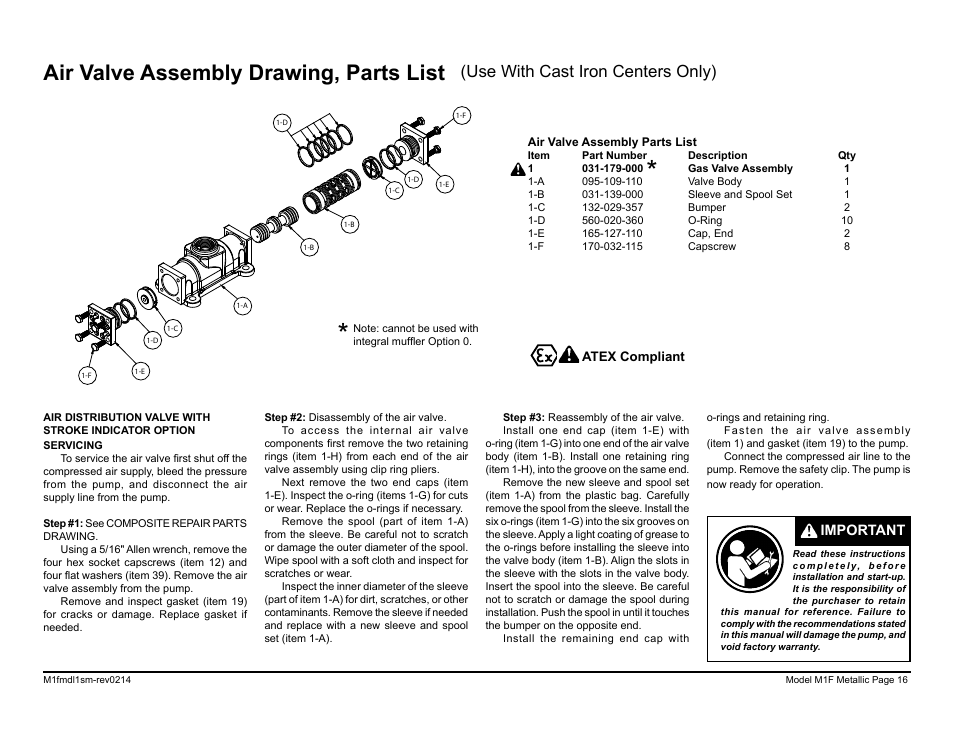 Air Valve Assembly Drawing, Parts List (Use With Cast Iron Centers Only)

1-D
1-F
1-D
1-E
1-C
1-B
1-B
1-A
1-C
1-D
1-F
1-E

Air Valve Assembly Parts List

| Item | Part Number | Description | Qty |
|---|---|---|---|
| 1 | 031-179-000 * | Gas Valve Assembly | 1 |
| 1-A | 095-109-110 | Valve Body | 1 |
| 1-B | 031-139-000 | Sleeve and Spool Set | 1 |
| 1-C | 132-029-357 | Bumper | 2 |
| 1-D | 560-020-360 | O-Ring | 10 |
| 1-E | 165-127-110 | Cap, End | 2 |
| 1-F | 170-032-115 | Capscrew | 8 |

* Note: cannot be used with integral muffler Option 0.

ATEX Compliant

AIR DISTRIBUTION VALVE WITH STROKE INDICATOR OPTION SERVICING
To service the air valve first shut off the compressed air supply, bleed the pressure from the pump, and disconnect the air supply line from the pump.

Step #1: See COMPOSITE REPAIR PARTS DRAWING.
Using a 5/16" Allen wrench, remove the four hex socket capscrews (item 12) and four flat washers (item 39). Remove the air valve assembly from the pump.
Remove and inspect gasket (item 19) for cracks or damage. Replace gasket if needed.

Step #2: Disassembly of the air valve.
To access the internal air valve components first remove the two retaining rings (item 1-H) from each end of the air valve assembly using clip ring pliers.
Next remove the two end caps (item 1-E). Inspect the o-ring (items 1-G) for cuts or wear. Replace the o-rings if necessary.
Remove the spool (part of item 1-A) from the sleeve. Be careful not to scratch or damage the outer diameter of the spool. Wipe spool with a soft cloth and inspect for scratches or wear.
Inspect the inner diameter of the sleeve (part of item 1-A) for dirt, scratches, or other contaminants. Remove the sleeve if needed and replace with a new sleeve and spool set (item 1-A).

Step #3: Reassembly of the air valve.
Install one end cap (item 1-E) with o-ring (item 1-G) into one end of the air valve body (item 1-B). Install one retaining ring (item 1-H), into the groove on the same end.
Remove the new sleeve and spool set (item 1-A) from the plastic bag. Carefully remove the spool from the sleeve. Install the six o-rings (item 1-G) into the six grooves on the sleeve. Apply a light coating of grease to the o-rings before installing the sleeve into the valve body (item 1-B). Align the slots in the sleeve with the slots in the valve body. Insert the spool into the sleeve. Be careful not to scratch or damage the spool during installation. Push the spool in until it touches the bumper on the opposite end.
Install the remaining end cap with o-rings and retaining ring.
Fasten the air valve assembly (item 1) and gasket (item 19) to the pump.
Connect the compressed air line to the pump. Remove the safety clip. The pump is now ready for operation.

IMPORTANT
Read these instructions completely, before installation and start-up. It is the responsibility of the purchaser to retain this manual for reference. Failure to comply with the recommendations stated in this manual will damage the pump, and void factory warranty.

M1fmdl1sm-rev0214
Model M1F Metallic Page 16